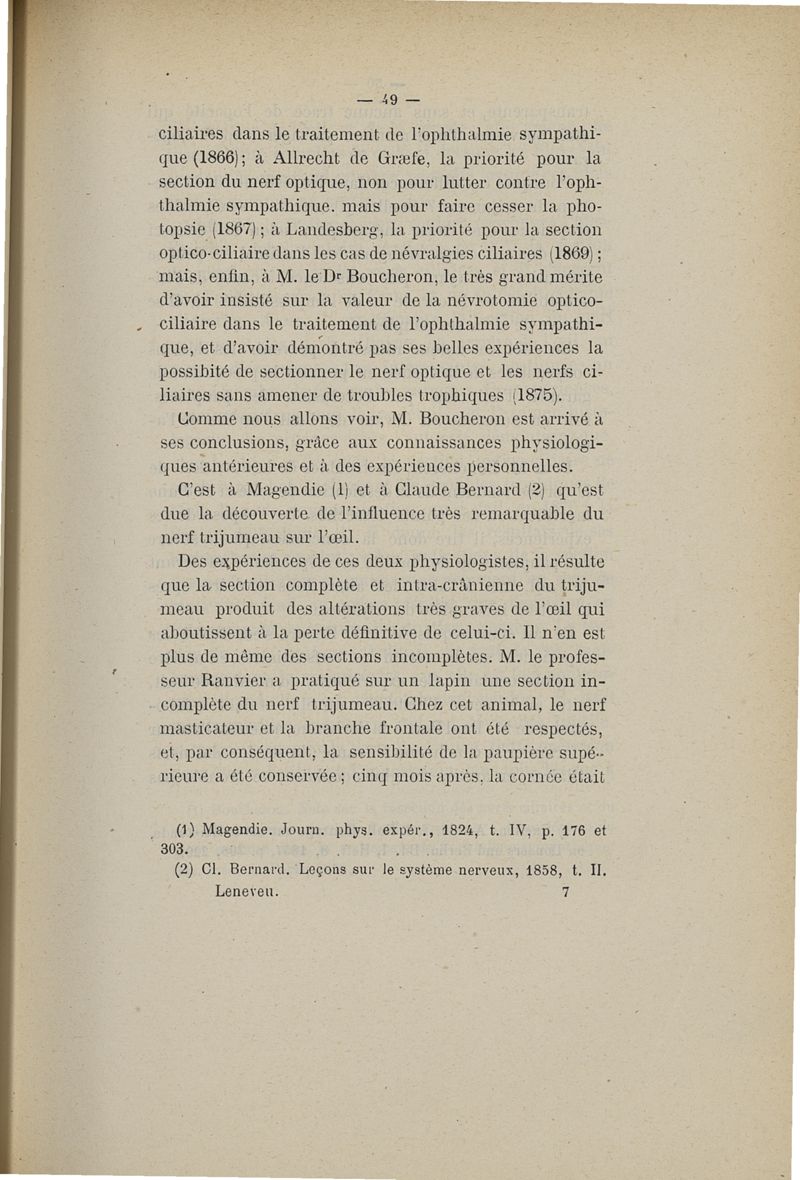 — 49 —

ciliaires dans le traitement de l'ophthalmie sympathique (1866); à Allrecht de Græfe, la priorité pour la section du nerf optique, non pour lutter contre l'ophthalmie sympathique. mais pour faire cesser la photopsie (1867); à Landesberg, la priorité pour la section optico-ciliaire dans les cas de névralgies ciliaires (1869); mais, enfin, à M. le Dr Boucheron, le très grand mérite d'avoir insisté sur la valeur de la névrotomie optico-ciliaire dans le traitement de l'ophthalmie sympathique, et d'avoir démontré pas ses belles expériences la possibité de sectionner le nerf optique et les nerfs ciliaires sans amener de troubles trophiques (1875).

Comme nous allons voir, M. Boucheron est arrivé à ses conclusions, grâce aux connaissances physiologiques antérieures et à des expériences personnelles.

C'est à Magendie (1) et à Claude Bernard (2) qu'est due la découverte de l'influence très remarquable du nerf trijumeau sur l'œil.

Des expériences de ces deux physiologistes, il résulte que la section complète et intra-crânienne du trijumeau produit des altérations très graves de l'œil qui aboutissent à la perte définitive de celui-ci. Il n'en est plus de même des sections incomplètes. M. le professeur Ranvier a pratiqué sur un lapin une section incomplète du nerf trijumeau. Chez cet animal, le nerf masticateur et la branche frontale ont été respectés, et, par conséquent, la sensibilité de la paupière supérieure a été conservée; cinq mois après, la cornée était

(1) Magendie. Journ. phys. expér., 1824, t. IV, p. 176 et 303.

(2) Cl. Bernard. Leçons sur le système nerveux, 1858, t. II.

Leneveu. 7